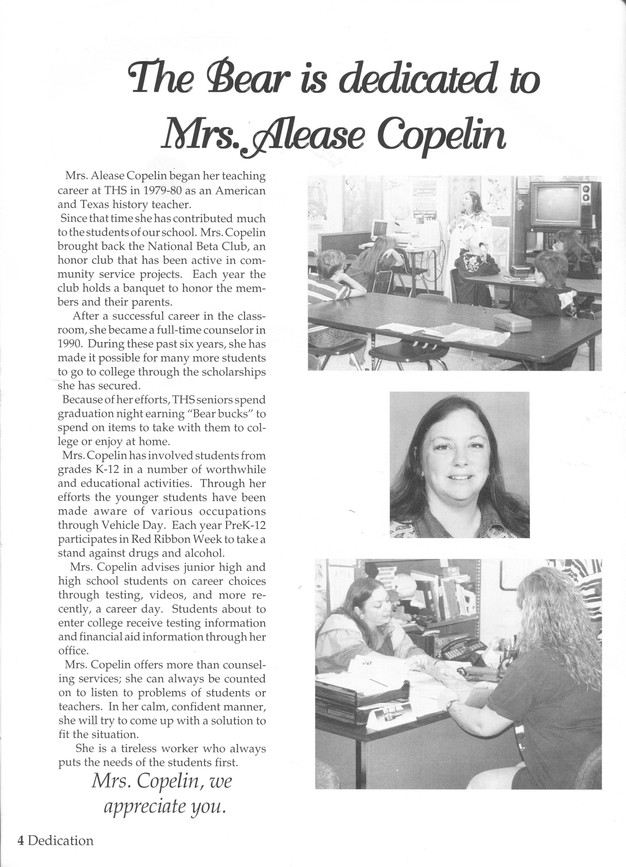 The Bear is dedicated to Mrs. Alease Copelin

Mrs. Alease Copelin began her teaching career at THS in 1979-80 as an American and Texas history teacher.

Since that time she has contributed much to the students of our school. Mrs. Copelin brought back the National Beta Club, an honor club that has been active in community service projects. Each year the club holds a banquet to honor the members and their parents.

After a successful career in the classroom, she became a full-time counselor in 1990. During these past six years, she has made it possible for many more students to go to college through the scholarships she has secured.

Because of her efforts, THS seniors spend graduation night earning "Bear bucks" to spend on items to take with them to college or enjoy at home.

Mrs. Copelin has involved students from grades K-12 in a number of worthwhile and educational activities. Through her efforts the younger students have been made aware of various occupations through Vehicle Day. Each year PreK-12 participates in Red Ribbon Week to take a stand against drugs and alcohol.

Mrs. Copelin advises junior high and high school students on career choices through testing, videos, and more recently, a career day. Students about to enter college receive testing information and financial aid information through her office.

Mrs. Copelin offers more than counseling services; she can always be counted on to listen to problems of students or teachers. In her calm, confident manner, she will try to come up with a solution to fit the situation.

She is a tireless worker who always puts the needs of the students first.

Mrs. Copelin, we appreciate you.

4 Dedication